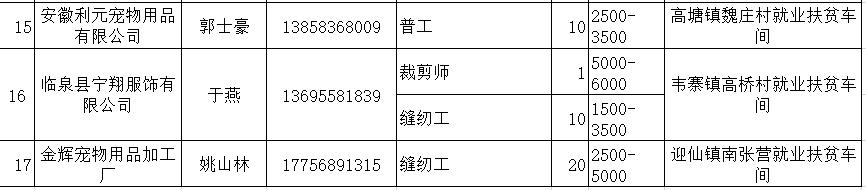 | 15 | 安徽利元宠物用品有限公司 | 郭士豪 | 13858368009 | 普工 | 10 | 2500-3500 | 高塘镇魏庄村就业扶贫车间 |
|---|---|---|---|---|---|---|---|
| 16 | 临泉县宁翔服饰有限公司 | 于燕 | 13695581839 | 裁剪师 | 1 | 5000-6000 | 韦寨镇高桥村就业扶贫车间 |
| | | | | 缝纫工 | 10 | 1500-3500 | |
| 17 | 金辉宠物用品加工厂 | 姚山林 | 17756891315 | 缝纫工 | 20 | 2500-5000 | 迎仙镇南张营就业扶贫车间 |